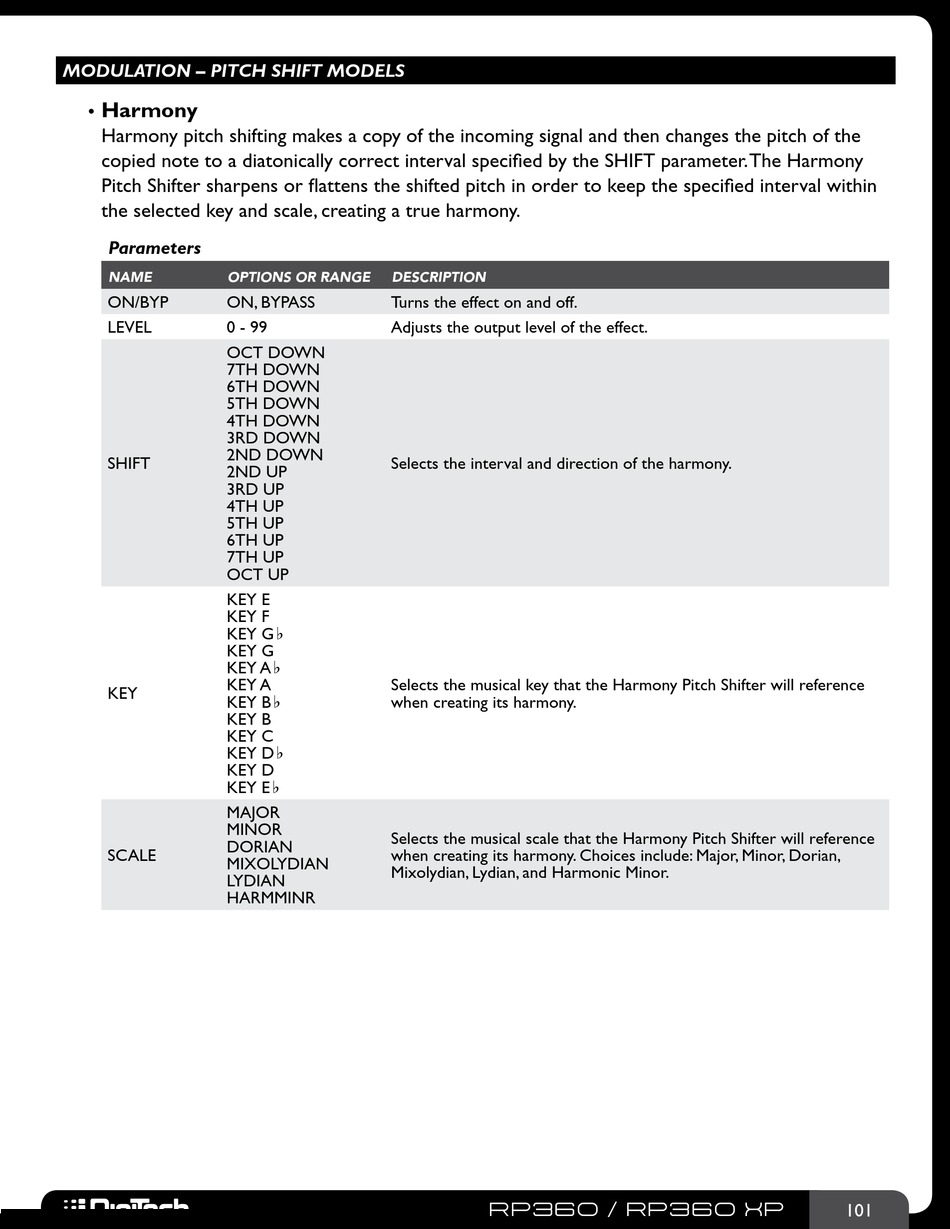 MODULATION – PITCH SHIFT MODELS

• Harmony
Harmony pitch shifting makes a copy of the incoming signal and then changes the pitch of the copied note to a diatonically correct interval specified by the SHIFT parameter. The Harmony Pitch Shifter sharpens or flattens the shifted pitch in order to keep the specified interval within the selected key and scale, creating a true harmony.

Parameters

| NAME | OPTIONS OR RANGE | DESCRIPTION |
|---|---|---|
| ON/BYP | ON, BYPASS | Turns the effect on and off. |
| LEVEL | 0 - 99 | Adjusts the output level of the effect. |
| SHIFT | OCT DOWN 7TH DOWN 6TH DOWN 5TH DOWN 4TH DOWN 3RD DOWN 2ND DOWN 2ND UP 3RD UP 4TH UP 5TH UP 6TH UP 7TH UP OCT UP | Selects the interval and direction of the harmony. |
| KEY | KEY E KEY F KEY G♭ KEY G KEY A♭ KEY A KEY B♭ KEY B KEY C KEY D♭ KEY D KEY E♭ | Selects the musical key that the Harmony Pitch Shifter will reference when creating its harmony. |
| SCALE | MAJOR MINOR DORIAN MIXOLYDIAN LYDIAN HARMMINR | Selects the musical scale that the Harmony Pitch Shifter will reference when creating its harmony. Choices include: Major, Minor, Dorian, Mixolydian, Lydian, and Harmonic Minor. |

DigiTech RP360 / RP360 XP 101